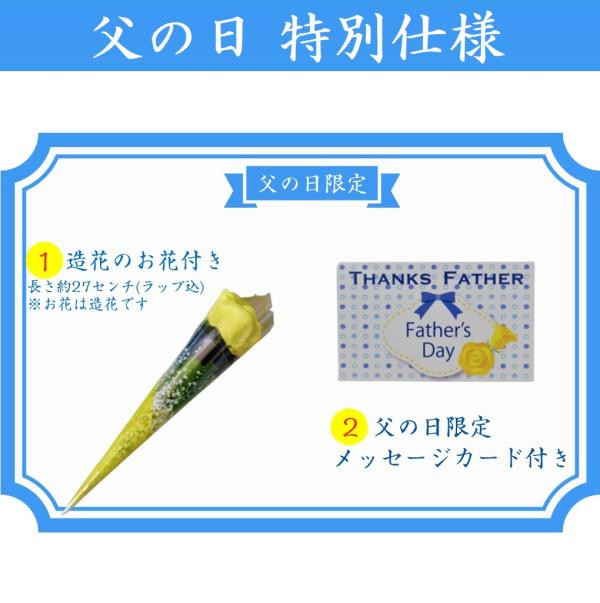 父の日 特別仕様

父の日限定

1 造花のお花付き
長さ約27センチ(ラップ込)
※お花は造花です

THANKS FATHER
Father's Day

2 父の日限定
メッセージカード付き